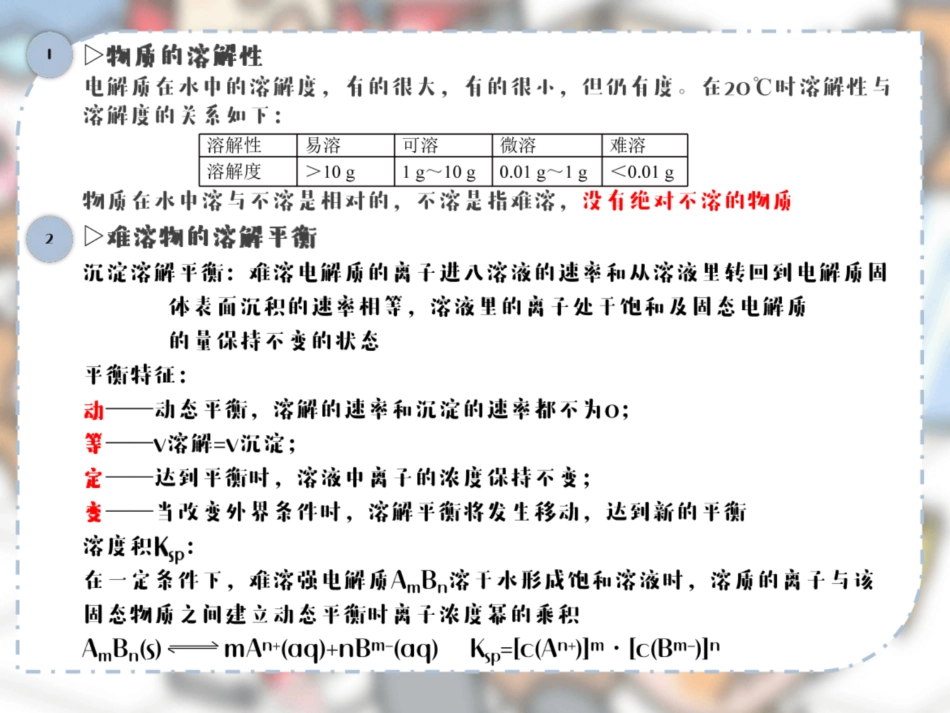 1

▷物质的溶解性

电解质在水中的溶解度，有的很大，有的很小，但仍有度。在20℃时溶解性与溶解度的关系如下：

| 溶解性 | 易溶 | 可溶 | 微溶 | 难溶 |
|---|---|---|---|---|
| 溶解度 | ＞10 g | 1 g～10 g | 0.01 g～1 g | ＜0.01 g |

物质在水中溶与不溶是相对的，不溶是指难溶，没有绝对不溶的物质

2

▷难溶物的溶解平衡

沉淀溶解平衡：难溶电解质的离子进入溶液的速率和从溶液里转回到电解质固体表面沉积的速率相等，溶液里的离子处于饱和及固态电解质的量保持不变的状态

平衡特征：

动——动态平衡，溶解的速率和沉淀的速率都不为0；

等——v溶解=v沉淀；

定——达到平衡时，溶液中离子的浓度保持不变；

变——当改变外界条件时，溶解平衡将发生移动，达到新的平衡

溶度积$K_{sp}$：

在一定条件下，难溶强电解质$A_mB_n$溶于水形成饱和溶液时，溶质的离子与该固态物质之间建立动态平衡时离子浓度幂的乘积

$A_mB_n(s) \rightleftharpoons mA^{n+}(aq)+nB^{m-}(aq)$　　$K_{sp}=[c(A^{n+})]^m \cdot [c(B^{m-})]^n$